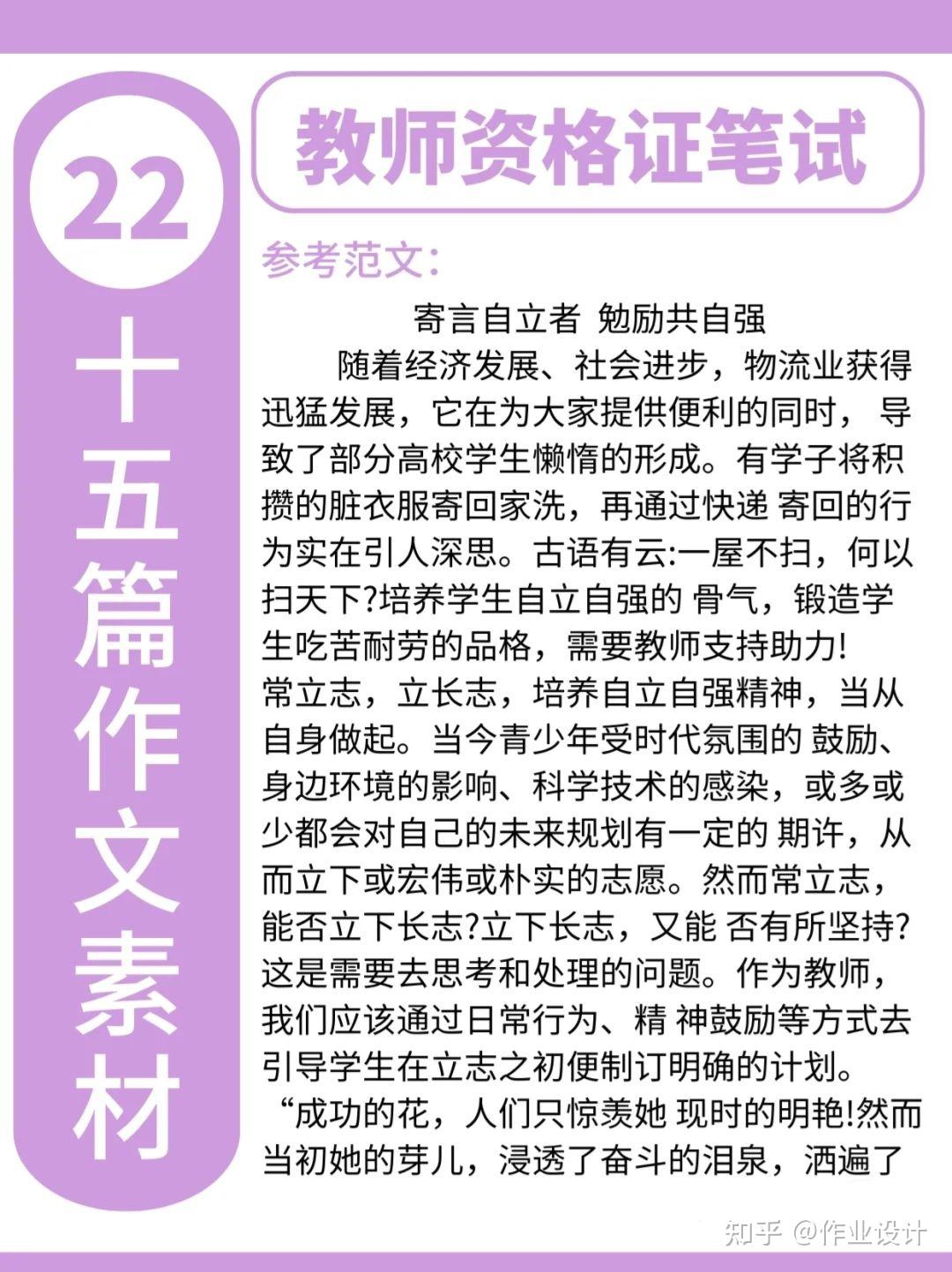 22

十五篇作文素材

教师资格证笔试

参考范文：

寄言自立者 勉励共自强

随着经济发展、社会进步，物流业获得迅猛发展，它在为大家提供便利的同时，导致了部分高校学生懒惰的形成。有学子将积攒的脏衣服寄回家洗，再通过快递 寄回的行为实在引人深思。古语有云:一屋不扫，何以扫天下?培养学生自立自强的 骨气，锻造学生吃苦耐劳的品格，需要教师支持助力!

常立志，立长志，培养自立自强精神，当从自身做起。当今青少年受时代氛围的 鼓励、身边环境的影响、科学技术的感染，或多或少都会对自己的未来规划有一定的 期许，从而立下或宏伟或朴实的志愿。然而常立志，能否立下长志?立下长志，又能 否有所坚持?这是需要去思考和处理的问题。作为教师，我们应该通过日常行为、精 神鼓励等方式去引导学生在立志之初便制订明确的计划。

“成功的花，人们只惊羡她 现时的明艳!然而当初她的芽儿，浸透了奋斗的泪泉，洒遍了

知乎 @作业设计